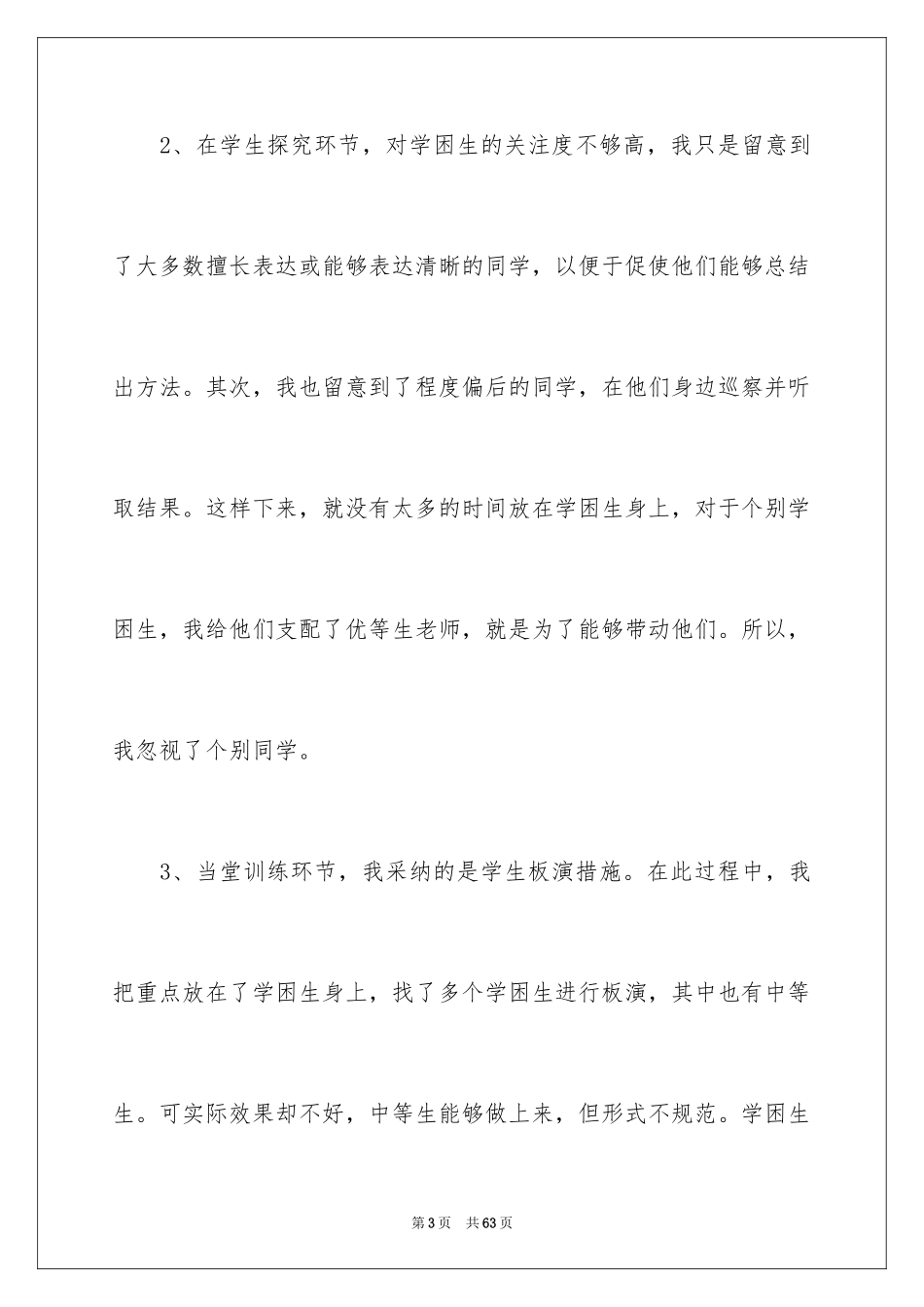 2、在学生探究环节，对学困生的关注度不够高，我只是留意到了大多数擅长表达或能够表达清晰的同学，以便于促使他们能够总结出方法。其次，我也留意到了程度偏后的同学，在他们身边巡察并听取结果。这样下来，就没有太多的时间放在学困生身上，对于个别学困生，我给他们支配了优等生老师，就是为了能够带动他们。所以，我忽视了个别同学。

3、当堂训练环节，我采纳的是学生板演措施。在此过程中，我把重点放在了学困生身上，找了多个学困生进行板演，其中也有中等生。可实际效果却不好，中等生能够做上来，但形式不规范。学困生

第3页　共63页